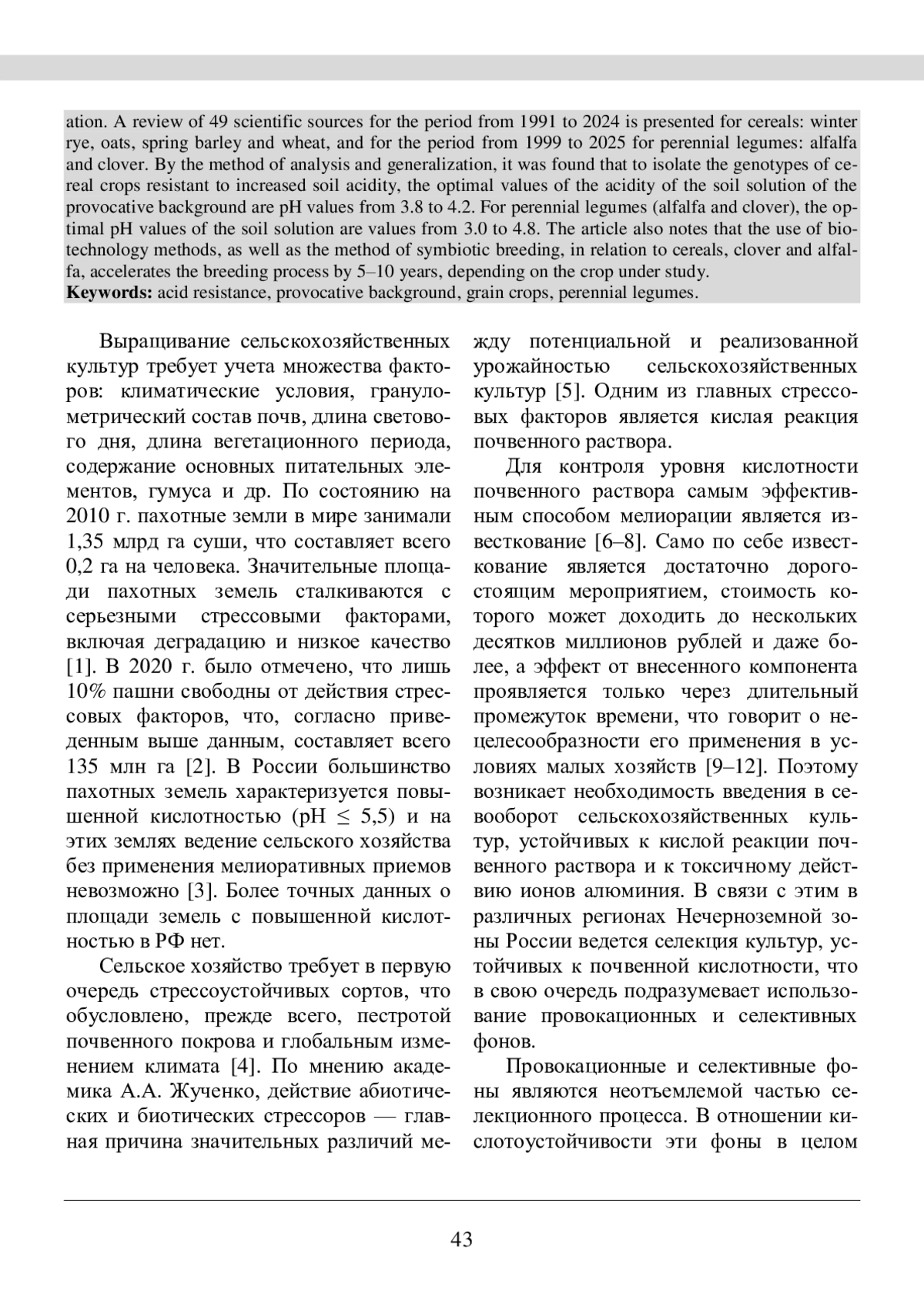 ation. A review of 49 scientific sources for the period from 1991 to 2024 is presented for cereals: winter rye, oats, spring barley and wheat, and for the period from 1999 to 2025 for perennial legumes: alfalfa and clover. By the method of analysis and generalization, it was found that to isolate the genotypes of cereal crops resistant to increased soil acidity, the optimal values of the acidity of the soil solution of the provocative background are pH values from 3.8 to 4.2. For perennial legumes (alfalfa and clover), the optimal pH values of the soil solution are values from 3.0 to 4.8. The article also notes that the use of biotechnology methods, as well as the method of symbiotic breeding, in relation to cereals, clover and alfalfa, accelerates the breeding process by 5–10 years, depending on the crop under study.
**Keywords:** acid resistance, provocative background, grain crops, perennial legumes.

Выращивание сельскохозяйственных культур требует учета множества факторов: климатические условия, гранулометрический состав почв, длина светового дня, длина вегетационного периода, содержание основных питательных элементов, гумуса и др. По состоянию на 2010 г. пахотные земли в мире занимали 1,35 млрд га суши, что составляет всего 0,2 га на человека. Значительные площади пахотных земель сталкиваются с серьезными стрессовыми факторами, включая деградацию и низкое качество [1]. В 2020 г. было отмечено, что лишь 10% пашни свободны от действия стрессовых факторов, что, согласно приведенным выше данным, составляет всего 135 млн га [2]. В России большинство пахотных земель характеризуется повышенной кислотностью (pH $\leq$ 5,5) и на этих землях ведение сельского хозяйства без применения мелиоративных приемов невозможно [3]. Более точных данных о площади земель с повышенной кислотностью в РФ нет.

Сельское хозяйство требует в первую очередь стрессоустойчивых сортов, что обусловлено, прежде всего, пестротой почвенного покрова и глобальным изменением климата [4]. По мнению академика А.А. Жученко, действие абиотических и биотических стрессоров — главная причина значительных различий между потенциальной и реализованной урожайностью сельскохозяйственных культур [5]. Одним из главных стрессовых факторов является кислая реакция почвенного раствора.

Для контроля уровня кислотности почвенного раствора самым эффективным способом мелиорации является известкование [6–8]. Само по себе известкование является достаточно дорогостоящим мероприятием, стоимость которого может доходить до нескольких десятков миллионов рублей и даже более, а эффект от внесенного компонента проявляется только через длительный промежуток времени, что говорит о нецелесообразности его применения в условиях малых хозяйств [9–12]. Поэтому возникает необходимость введения в севооборот сельскохозяйственных культур, устойчивых к кислой реакции почвенного раствора и к токсичному действию ионов алюминия. В связи с этим в различных регионах Нечерноземной зоны России ведется селекция культур, устойчивых к почвенной кислотности, что в свою очередь подразумевает использование провокационных и селективных фонов.

Провокационные и селективные фоны являются неотъемлемой частью селекционного процесса. В отношении кислотоустойчивости эти фоны в целом

43